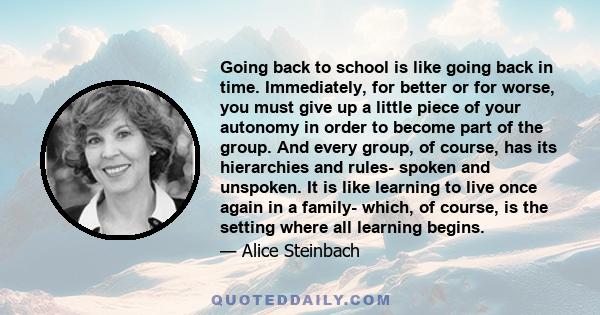 Going back to school is like going back in time. Immediately, for better or for worse, you must give up a little piece of your autonomy in order to become part of the group. And every group, of course, has its hierarchies and rules- spoken and unspoken. It is like learning to live once again in a family- which, of course, is the setting where all learning begins.

— Alice Steinbach

QUOTEDDAILY.COM